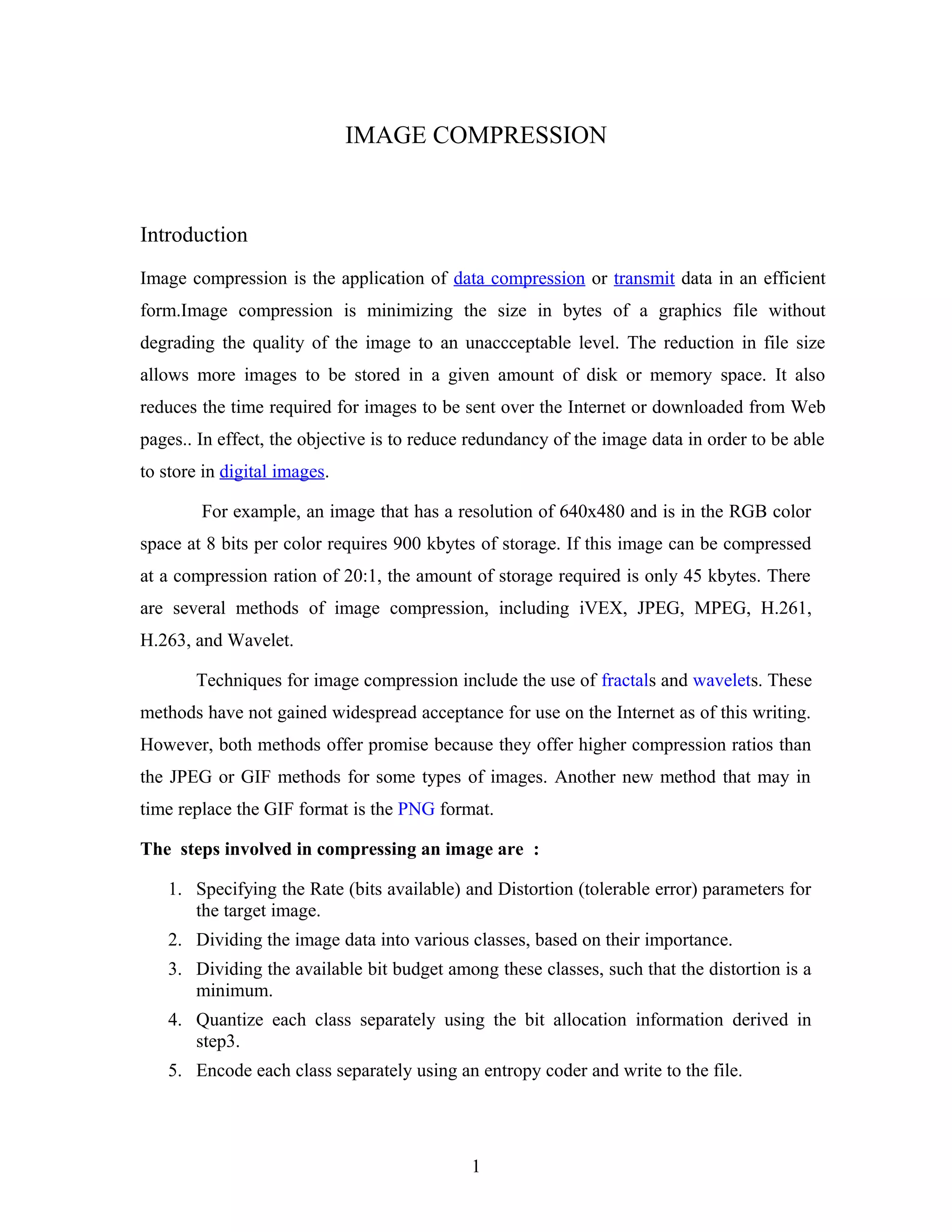 IMAGE COMPRESSION

Introduction

Image compression is the application of data compression or transmit data in an efficient form.Image compression is minimizing the size in bytes of a graphics file without degrading the quality of the image to an unaccceptable level. The reduction in file size allows more images to be stored in a given amount of disk or memory space. It also reduces the time required for images to be sent over the Internet or downloaded from Web pages.. In effect, the objective is to reduce redundancy of the image data in order to be able to store in digital images.

For example, an image that has a resolution of 640x480 and is in the RGB color space at 8 bits per color requires 900 kbytes of storage. If this image can be compressed at a compression ration of 20:1, the amount of storage required is only 45 kbytes. There are several methods of image compression, including iVEX, JPEG, MPEG, H.261, H.263, and Wavelet.

Techniques for image compression include the use of fractals and wavelets. These methods have not gained widespread acceptance for use on the Internet as of this writing. However, both methods offer promise because they offer higher compression ratios than the JPEG or GIF methods for some types of images. Another new method that may in time replace the GIF format is the PNG format.

The steps involved in compressing an image are :

1. Specifying the Rate (bits available) and Distortion (tolerable error) parameters for the target image.
2. Dividing the image data into various classes, based on their importance.
3. Dividing the available bit budget among these classes, such that the distortion is a minimum.
4. Quantize each class separately using the bit allocation information derived in step3.
5. Encode each class separately using an entropy coder and write to the file.

1